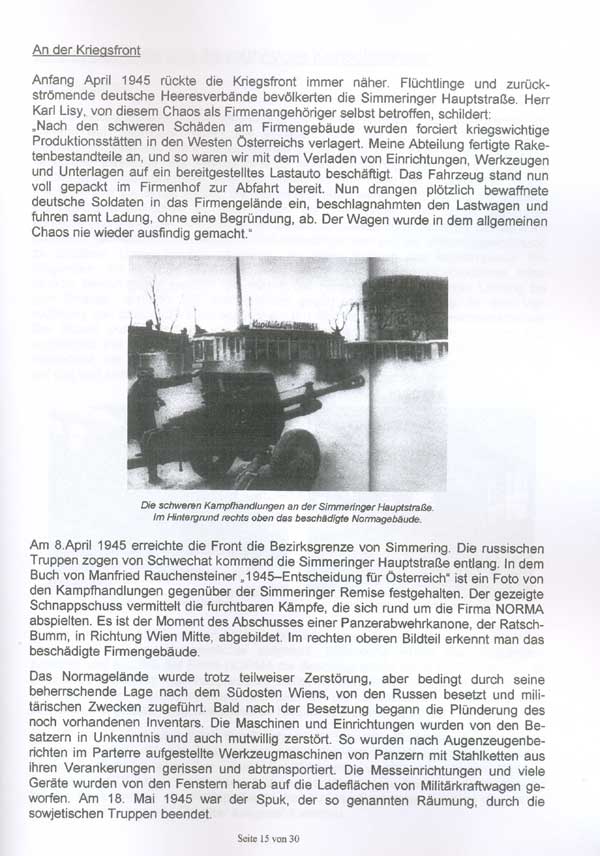 An der Kriegsfront

Anfang April 1945 rückte die Kriegsfront immer näher. Flüchtlinge und zurückströmende deutsche Heeresverbände bevölkerten die Simmeringer Hauptstraße. Herr Karl Lisy, von diesem Chaos als Firmenangehöriger selbst betroffen, schildert:
„Nach den schweren Schäden am Firmengebäude wurden forciert kriegswichtige Produktionsstätten in den Westen Österreichs verlagert. Meine Abteilung fertigte Raketenbestandteile an, und so waren wir mit dem Verladen von Einrichtungen, Werkzeugen und Unterlagen auf ein bereitgestelltes Lastauto beschäftigt. Das Fahrzeug stand nun voll gepackt im Firmenhof zur Abfahrt bereit. Nun drangen plötzlich bewaffnete deutsche Soldaten in das Firmengelände ein, beschlagnahmten den Lastwagen und fuhren samt Ladung, ohne eine Begründung, ab. Der Wagen wurde in dem allgemeinen Chaos nie wieder ausfindig gemacht."

Die schweren Kampfhandlungen an der Simmeringer Hauptstraße.
Im Hintergrund rechts oben das beschädigte Normagebäude.

Am 8.April 1945 erreichte die Front die Bezirksgrenze von Simmering. Die russischen Truppen zogen von Schwechat kommend die Simmeringer Hauptstraße entlang. In dem Buch von Manfried Rauchensteiner „1945–Entscheidung für Österreich" ist ein Foto von den Kampfhandlungen gegenüber der Simmeringer Remise festgehalten. Der gezeigte Schnappschuss vermittelt die furchtbaren Kämpfe, die sich rund um die Firma NORMA abspielten. Es ist der Moment des Abschusses einer Panzerabwehrkanone, der Ratsch-Bumm, in Richtung Wien Mitte, abgebildet. Im rechten oberen Bildteil erkennt man das beschädigte Firmengebäude.

Das Normagelände wurde trotz teilweiser Zerstörung, aber bedingt durch seine beherrschende Lage nach dem Südosten Wiens, von den Russen besetzt und militärischen Zwecken zugeführt. Bald nach der Besetzung begann die Plünderung des noch vorhandenen Inventars. Die Maschinen und Einrichtungen wurden von den Besatzern in Unkenntnis und auch mutwillig zerstört. So wurden nach Augenzeugenberichten im Parterre aufgestellte Werkzeugmaschinen von Panzern mit Stahlketten aus ihren Verankerungen gerissen und abtransportiert. Die Messeinrichtungen und viele Geräte wurden von den Fenstern herab auf die Ladeflächen von Militärkraftwagen geworfen. Am 18. Mai 1945 war der Spuk, der so genannten Räumung, durch die sowjetischen Truppen beendet.

Seite 15 von 30